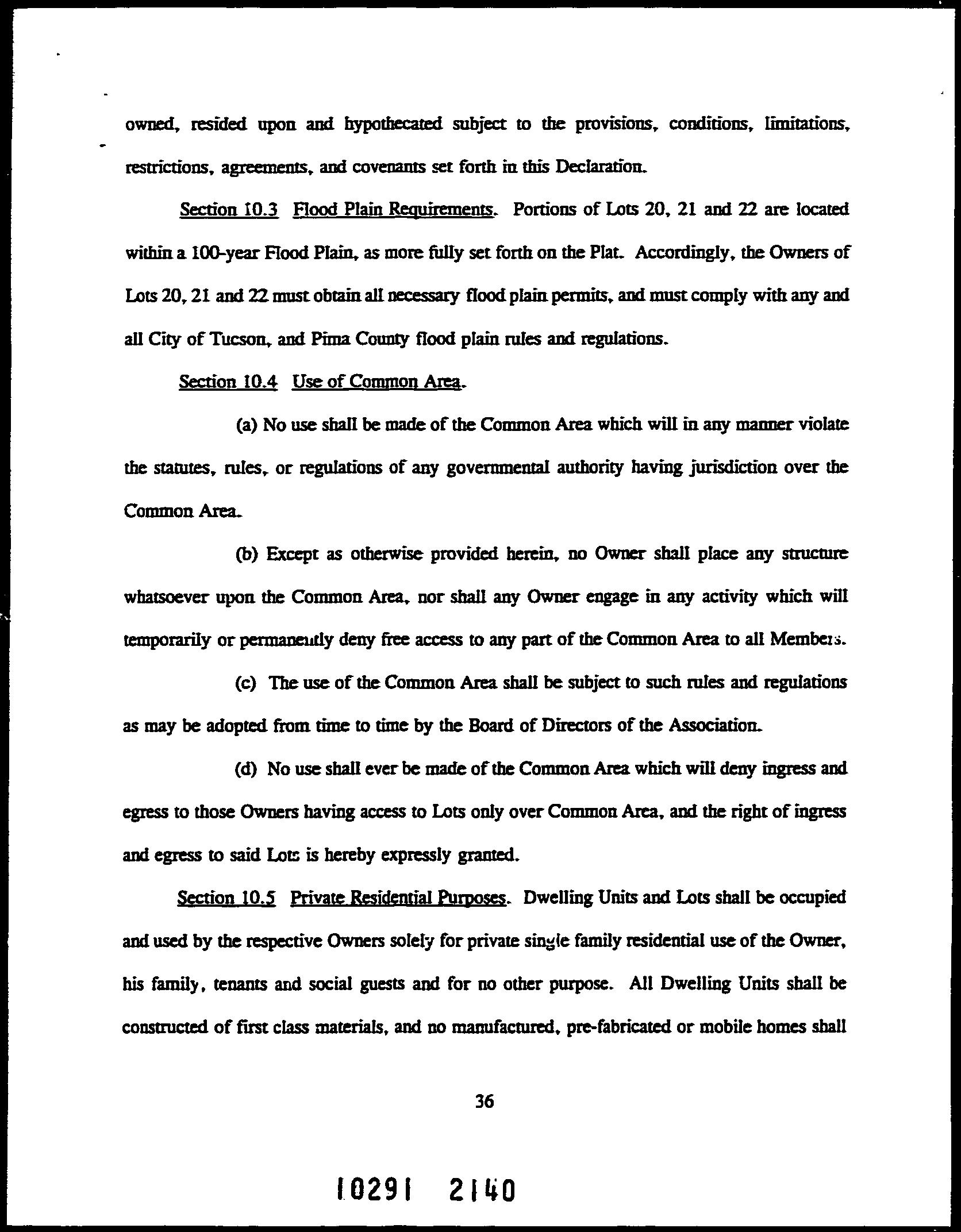 owned, resided upon and hypothecated subject to the provisions, conditions, limitations, restrictions, agreements, and covenants set forth in this Declaration.

Section 10.3 Flood Plain Requirements. Portions of Lots 20, 21 and 22 are located within a 100-year Flood Plain, as more fully set forth on the Plat. Accordingly, the Owners of Lots 20, 21 and 22 must obtain all necessary flood plain permits, and must comply with any and all City of Tucson, and Pima County flood plain rules and regulations.

Section 10.4 Use of Common Area.

(a) No use shall be made of the Common Area which will in any manner violate the statutes, rules, or regulations of any governmental authority having jurisdiction over the Common Area.

(b) Except as otherwise provided herein, no Owner shall place any structure whatsoever upon the Common Area, nor shall any Owner engage in any activity which will temporarily or permanently deny free access to any part of the Common Area to all Members.

(c) The use of the Common Area shall be subject to such rules and regulations as may be adopted from time to time by the Board of Directors of the Association.

(d) No use shall ever be made of the Common Area which will deny ingress and egress to those Owners having access to Lots only over Common Area, and the right of ingress and egress to said Lots is hereby expressly granted.

Section 10.5 Private Residential Purposes. Dwelling Units and Lots shall be occupied and used by the respective Owners solely for private single family residential use of the Owner, his family, tenants and social guests and for no other purpose. All Dwelling Units shall be constructed of first class materials, and no manufactured, pre-fabricated or mobile homes shall

36

10291 2140